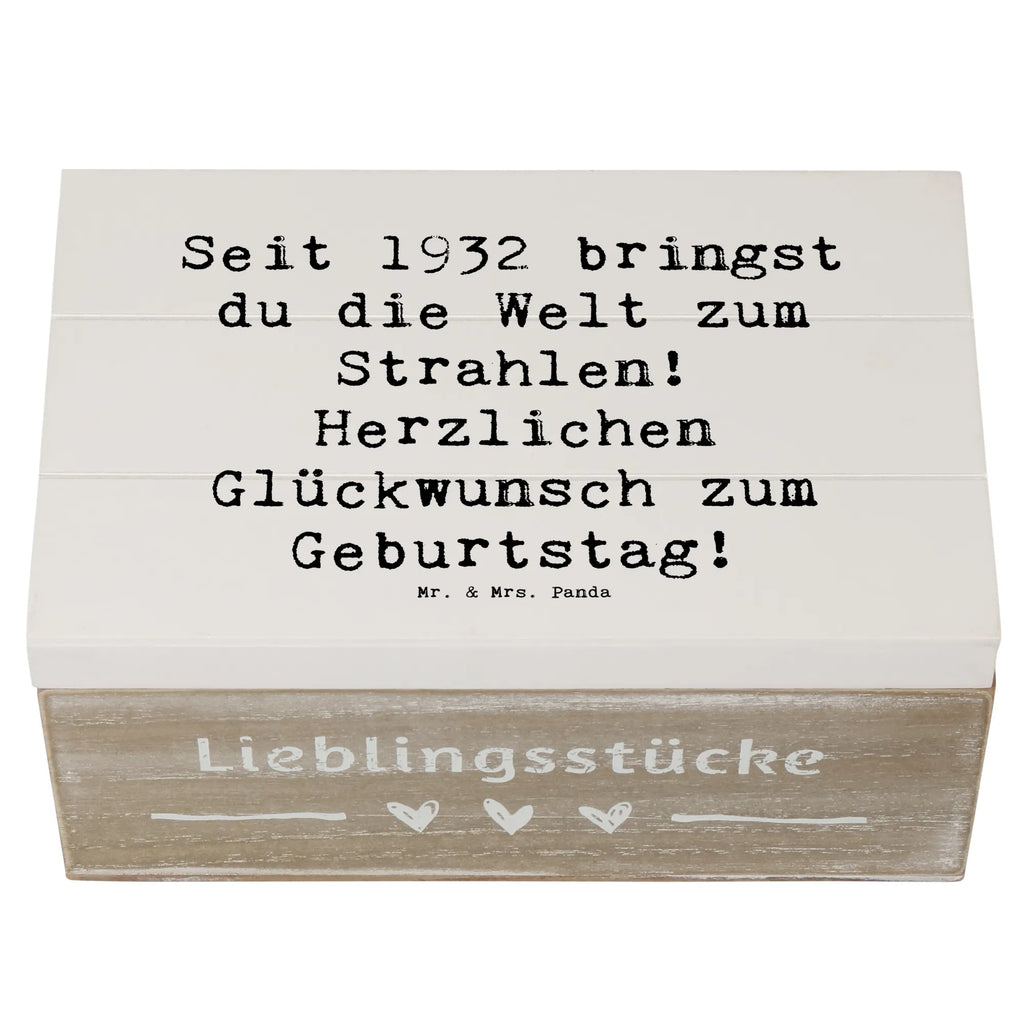 Seit 1932 bringst du die Welt zum Strahlen! Herzlichen Glückwunsch zum Geburtstag!

Mr. & Mrs. Panda

Lieblingsstücke